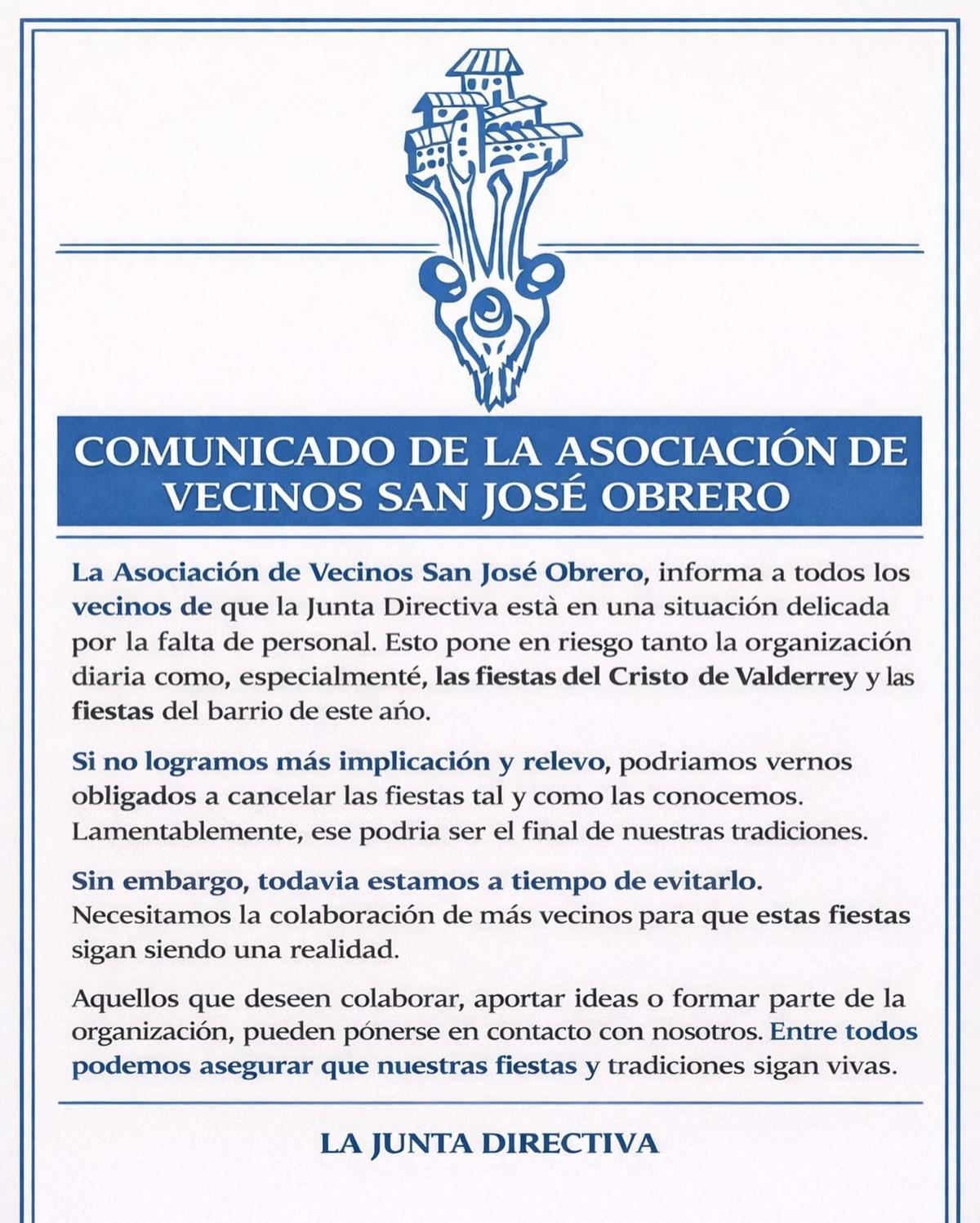 COMUNICADO DE LA ASOCIACIÓN DE VECINOS SAN JOSÉ OBRERO

La Asociación de Vecinos San José Obrero, informa a todos los vecinos de que la Junta Directiva està en una situación delicada por la falta de personal. Esto pone en riesgo tanto la organización diaria como, especialmenté, las fiestas del Cristo de Valderrey y las fiestas del barrio de este año.

Si no logramos más implicación y relevo, podriamos vernos obligados a cancelar las fiestas tal y como las conocemos. Lamentablemente, ese podria ser el final de nuestras tradiciones.

Sin embargo, todavia estamos a tiempo de evitarlo. Necesitamos la colaboración de más vecinos para que estas fiestas sigan siendo una realidad.

Aquellos que deseen colaborar, aportar ideas o formar parte de la organización, pueden pónerse en contacto con nosotros. Entre todos podemos asegurar que nuestras fiestas y tradiciones sigan vivas.

LA JUNTA DIRECTIVA